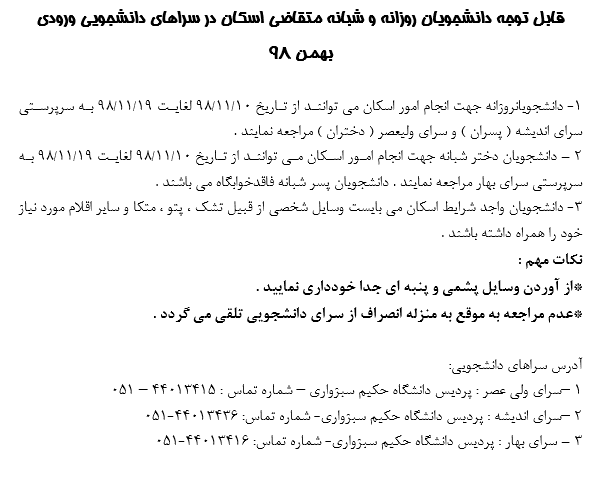 قابل توجه دانشجویان روزانه و شبانه متقاضی اسکان در سراهای دانشجویی ورودی بهمن ۹۸

۱- دانشجویانروزانه جهت انجام امور اسکان می توانند از تاریخ ۹۸/۱۱/۱۰ لغایت ۹۸/۱۱/۱۹ به سرپرستی سرای اندیشه ( پسران ) و سرای ولیعصر ( دختران ) مراجعه نمایند .
۲ – دانشجویان دختر شبانه جهت انجام امور اسکان می توانند از تاریخ ۹۸/۱۱/۱۰ لغایت ۹۸/۱۱/۱۹ به سرپرستی سرای بهار مراجعه نمایند . دانشجویان پسر شبانه فاقدخوابگاه می باشند .
۳- دانشجویان واجد شرایط اسکان می بایست وسایل شخصی از قبیل تشک ، پتو ، متکا و سایر اقلام مورد نیاز خود را همراه داشته باشند .
نکات مهم :
*از آوردن وسایل پشمی و پنبه ای جدا خودداری نمایید .
*عدم مراجعه به موقع به منزله انصراف از سرای دانشجویی تلقی می گردد .

آدرس سراهای دانشجویی:
۱ –سرای ولی عصر : پردیس دانشگاه حکیم سبزواری – شماره تماس : ۴۴۰۱۳۴۱۵ – ۰۵۱
۲ –سرای اندیشه : پردیس دانشگاه حکیم سبزواری- شماره تماس: ۴۴۰۱۳۴۳۶-۰۵۱
۳ – سرای بهار : پردیس دانشگاه حکیم سبزواری- شماره تماس: ۴۴۰۱۳۴۱۶-۰۵۱